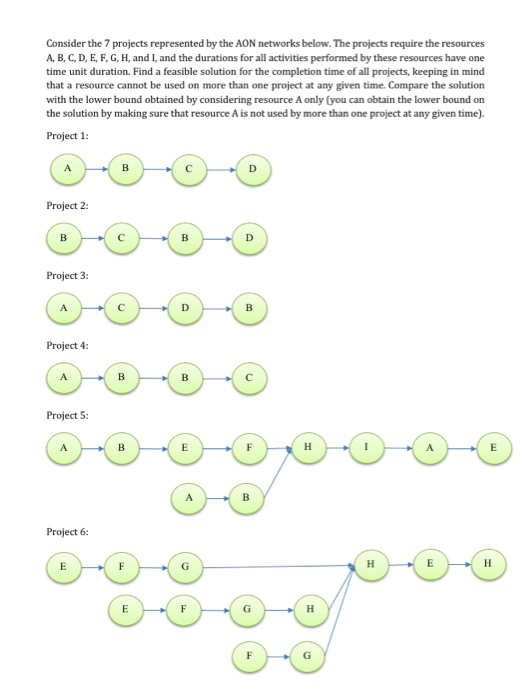 Consider the 7 projects represented by the AON networks below. The projects require the resources A, B, C, D, E, F, G, H, and I, and the durations for all activities performed by these resources have one time unit duration. Find a feasible solution for the completion time of all projects, keeping in mind that a resource cannot be used on more than one project at any given time. Compare the solution with the lower bound obtained by considering resource A only (you can obtain the lower bound on the solution by making sure that resource A is not used by more than one project at any given time).

Project 1:

A B C D

Project 2:

B C B D

Project 3:

A C D B

Project 4:

A B B C

Project 5:

A B E F H I A E

A B

Project 6:

E F G H E H

E F G H

F G